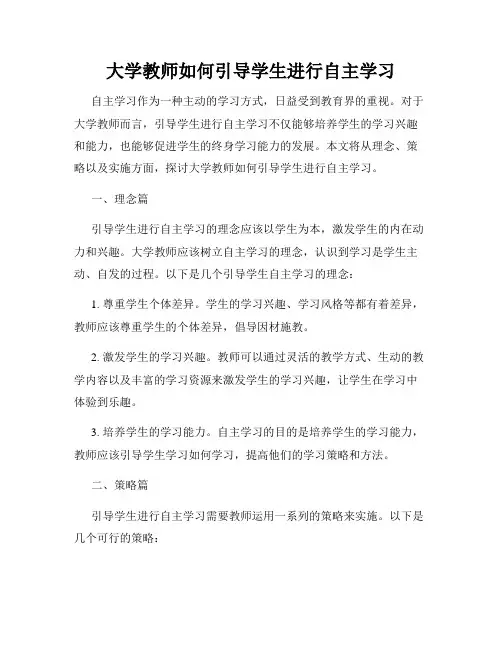 大学教师如何引导学生进行自主学习

自主学习作为一种主动的学习方式，日益受到教育界的重视。对于大学教师而言，引导学生进行自主学习不仅能够培养学生的学习兴趣和能力，也能够促进学生的终身学习能力的发展。本文将从理念、策略以及实施方面，探讨大学教师如何引导学生进行自主学习。

一、理念篇

引导学生进行自主学习的理念应该以学生为本，激发学生的内在动力和兴趣。大学教师应该树立自主学习的理念，认识到学习是学生主动、自发的过程。以下是几个引导学生自主学习的理念：

1. 尊重学生个体差异。学生的学习兴趣、学习风格等都有着差异，教师应该尊重学生的个体差异，倡导因材施教。

2. 激发学生的学习兴趣。教师可以通过灵活的教学方式、生动的教学内容以及丰富的学习资源来激发学生的学习兴趣，让学生在学习中体验到乐趣。

3. 培养学生的学习能力。自主学习的目的是培养学生的学习能力，教师应该引导学生学习如何学习，提高他们的学习策略和方法。

二、策略篇

引导学生进行自主学习需要教师运用一系列的策略来实施。以下是几个可行的策略：